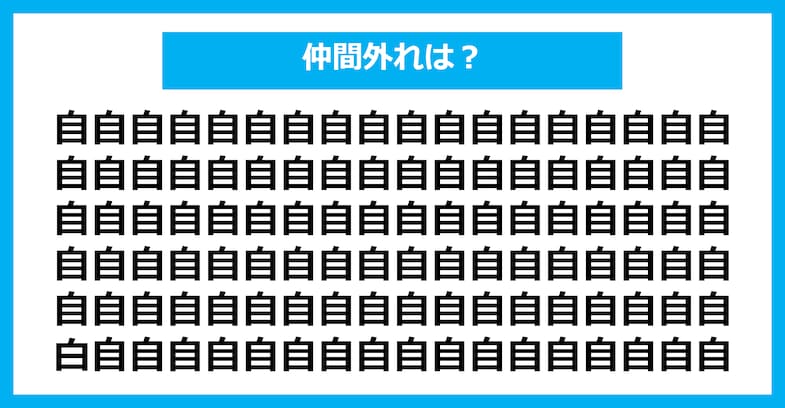 仲間外れは？

自自自自自自自自自自自自自自自自自自
自自自自自自自自自自自自自自自自自自
自自自自自自自自自自自自自自自自自自
自自自自自自自自自自自自自自自自自自
自自自自自自自自自自自自自自自自自自
白自自自自自自自自自自自自自自自自自